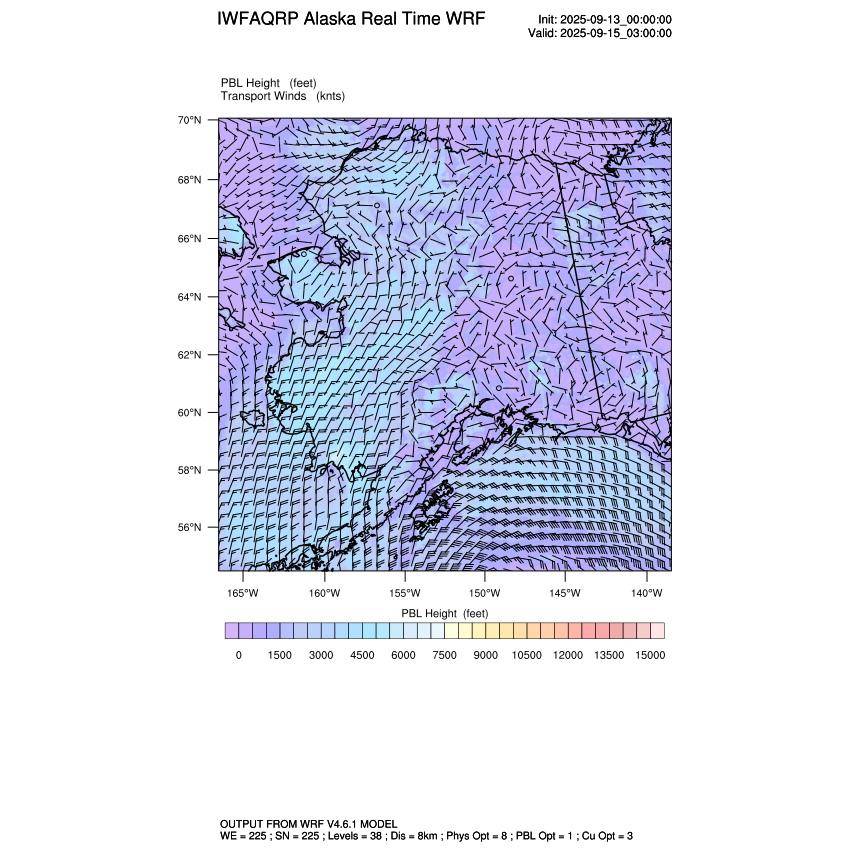 IWFAQRP Alaska Real Time WRF

Init: 2025-09-13_00:00:00
Valid: 2025-09-15_03:00:00

PBL Height (feet)
Transport Winds (knts)

70°N
68°N
66°N
64°N
62°N
60°N
58°N
56°N

165°W 160°W 155°W 150°W 145°W 140°W

PBL Height (feet)

0 1500 3000 4500 6000 7500 9000 10500 12000 13500 15000

OUTPUT FROM WRF V4.6.1 MODEL
WE = 225 ; SN = 225 ; Levels = 38 ; Dis = 8km ; Phys Opt = 8 ; PBL Opt = 1 ; Cu Opt = 3